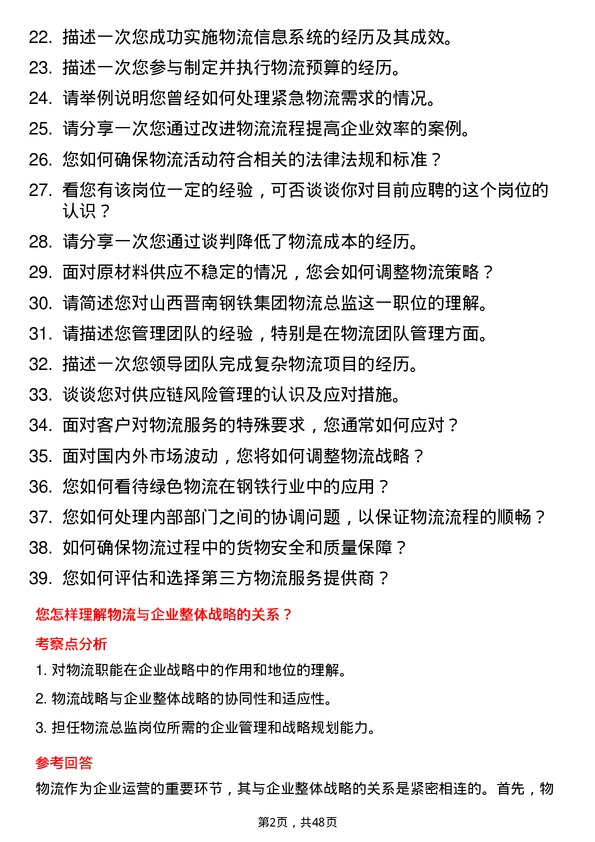 22. 描述一次您成功实施物流信息系统的经历及其成效。

23. 描述一次您参与制定并执行物流预算的经历。

24. 请举例说明您曾经如何处理紧急物流需求的情况。

25. 请分享一次您通过改进物流流程提高企业效率的案例。

26. 您如何确保物流活动符合相关的法律法规和标准？

27. 看您有该岗位一定的经验，可否谈谈你对目前应聘的这个岗位的认识？

28. 请分享一次您通过谈判降低了物流成本的经历。

29. 面对原材料供应不稳定的情况，您会如何调整物流策略？

30. 请简述您对山西晋南钢铁集团物流总监这一职位的理解。

31. 请描述您管理团队的经验，特别是在物流团队管理方面。

32. 描述一次您领导团队完成复杂物流项目的经历。

33. 谈谈您对供应链风险管理的认识及应对措施。

34. 面对客户对物流服务的特殊要求，您通常如何应对？

35. 面对国内外市场波动，您将如何调整物流战略？

36. 您如何看待绿色物流在钢铁行业中的应用？

37. 您如何处理内部部门之间的协调问题，以保证物流流程的顺畅？

38. 如何确保物流过程中的货物安全和质量保障？

39. 您如何评估和选择第三方物流服务提供商？

您怎样理解物流与企业整体战略的关系？

考察点分析

1. 对物流职能在企业战略中的作用和地位的理解。

2. 物流战略与企业整体战略的协同性和适应性。

3. 担任物流总监岗位所需的企业管理和战略规划能力。

参考回答

物流作为企业运营的重要环节，其与企业整体战略的关系是紧密相连的。首先，物

第2页，共48页